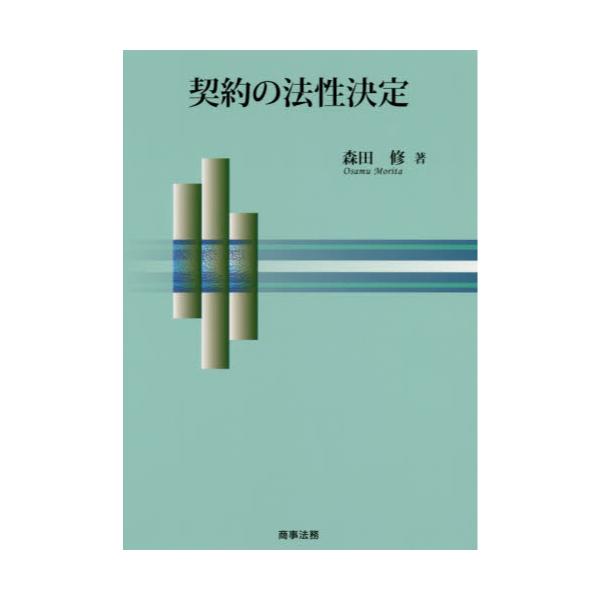 契約の法性決定

森田　修 著
Osamu Morita

商事法務